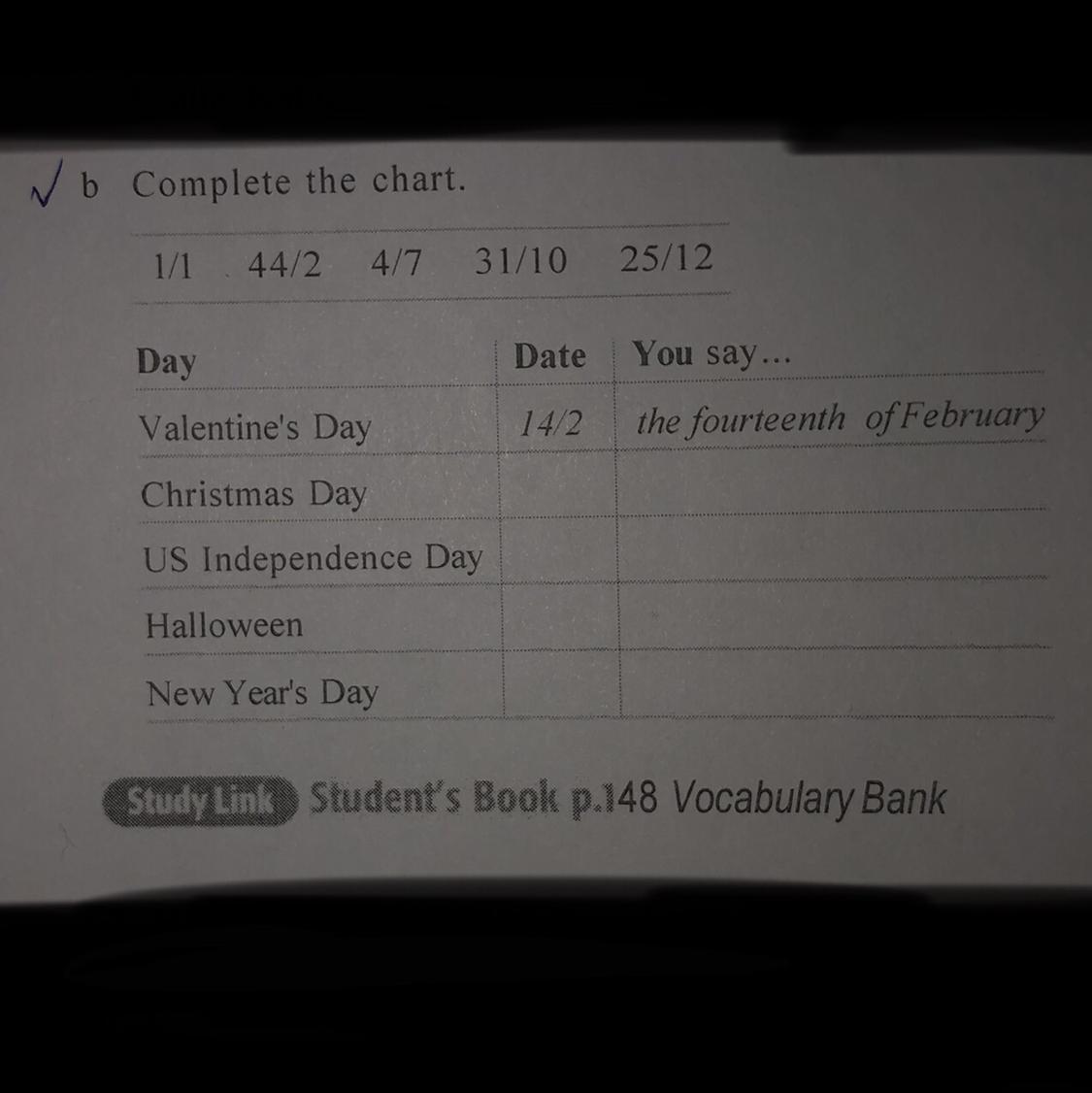 ✓ b Complete the chart.

1/1 44/2 4/7 31/10 25/12

| Day | Date | You say... |
|---|---|---|
| Valentine's Day | 14/2 | the fourteenth of February |
| Christmas Day | | |
| US Independence Day | | |
| Halloween | | |
| New Year's Day | | |

Study Link Student's Book p.148 Vocabulary Bank